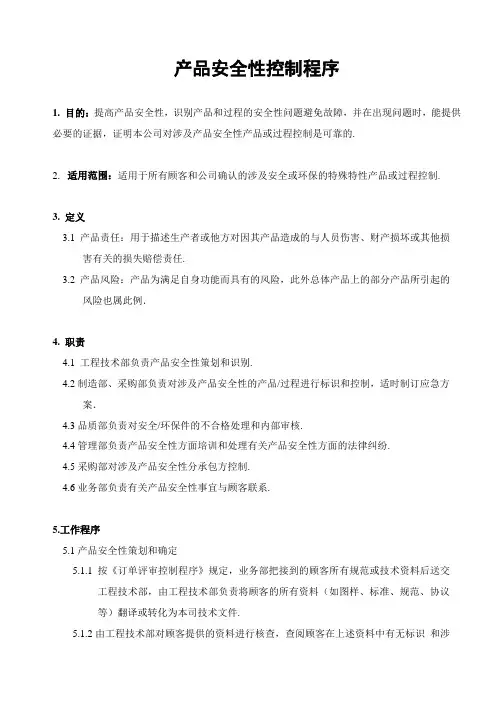 产品安全性控制程序

1. 目的：提高产品安全性，识别产品和过程的安全性问题避免故障，并在出现问题时，能提供必要的证据，证明本公司对涉及产品安全性产品或过程控制是可靠的.

2. 适用范围：适用于所有顾客和公司确认的涉及安全或环保的特殊特性产品或过程控制.

3. 定义

3.1 产品责任：用于描述生产者或他方对因其产品造成的与人员伤害、财产损坏或其他损害有关的损失赔偿责任.

3.2 产品风险：产品为满足自身功能而具有的风险，此外总体产品上的部分产品所引起的风险也属此例.

4. 职责

4.1 工程技术部负责产品安全性策划和识别.

4.2 制造部、采购部负责对涉及产品安全性的产品/过程进行标识和控制，适时制订应急方案.

4.3 品质部负责对安全/环保件的不合格处理和内部审核.

4.4 管理部负责产品安全性方面培训和处理有关产品安全性方面的法律纠纷.

4.5 采购部对涉及产品安全性分承包方控制.

4.6 业务部负责有关产品安全性事宜与顾客联系.

5.工作程序

5.1 产品安全性策划和确定

5.1.1 按《订单评审控制程序》规定，业务部把接到的顾客所有规范或技术资料后送交工程技术部，由工程技术部负责将顾客的所有资料（如图样、标准、规范、协议等）翻译或转化为本司技术文件.

5.1.2 由工程技术部对顾客提供的资料进行核查，查阅顾客在上述资料中有无标识 和涉